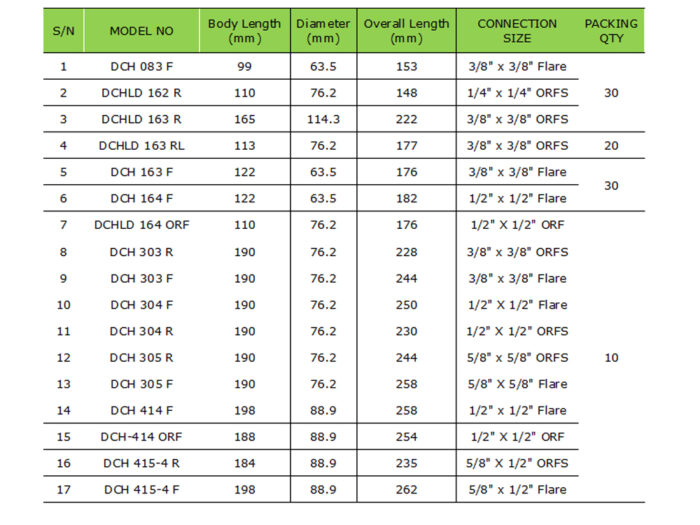 | S/N | MODEL NO | Body Length (mm) | Diameter (mm) | Overall Length (mm) | CONNECTION SIZE | PACKING QTY |
|---|---|---|---|---|---|---|
| 1 | DCH 083 F | 99 | 63.5 | 153 | 3/8" x 3/8" Flare | 30 |
| 2 | DCHLD 162 R | 110 | 76.2 | 148 | 1/4" x 1/4" ORFS | |
| 3 | DCHLD 163 R | 165 | 114.3 | 222 | 3/8" x 3/8" ORFS | |
| 4 | DCHLD 163 RL | 113 | 76.2 | 177 | 3/8" x 3/8" ORFS | 20 |
| 5 | DCH 163 F | 122 | 63.5 | 176 | 3/8" x 3/8" Flare | 30 |
| 6 | DCH 164 F | 122 | 63.5 | 182 | 1/2" x 1/2" Flare | |
| 7 | DCHLD 164 ORF | 110 | 76.2 | 176 | 1/2" X 1/2" ORF | 10 |
| 8 | DCH 303 R | 190 | 76.2 | 228 | 3/8" x 3/8" ORFS | |
| 9 | DCH 303 F | 190 | 76.2 | 244 | 3/8" x 3/8" Flare | |
| 10 | DCH 304 F | 190 | 76.2 | 250 | 1/2" X 1/2" Flare | |
| 11 | DCH 304 R | 190 | 76.2 | 230 | 1/2" X 1/2" ORFS | |
| 12 | DCH 305 R | 190 | 76.2 | 244 | 5/8" x 5/8" ORFS | |
| 13 | DCH 305 F | 190 | 76.2 | 258 | 5/8" X 5/8" Flare | |
| 14 | DCH 414 F | 198 | 88.9 | 258 | 1/2" x 1/2" Flare | |
| 15 | DCH-414 ORF | 188 | 88.9 | 254 | 1/2" X 1/2" ORF | |
| 16 | DCH 415-4 R | 184 | 88.9 | 235 | 5/8" X 1/2" ORFS | |
| 17 | DCH 415-4 F | 198 | 88.9 | 262 | 5/8" x 1/2" Flare | |